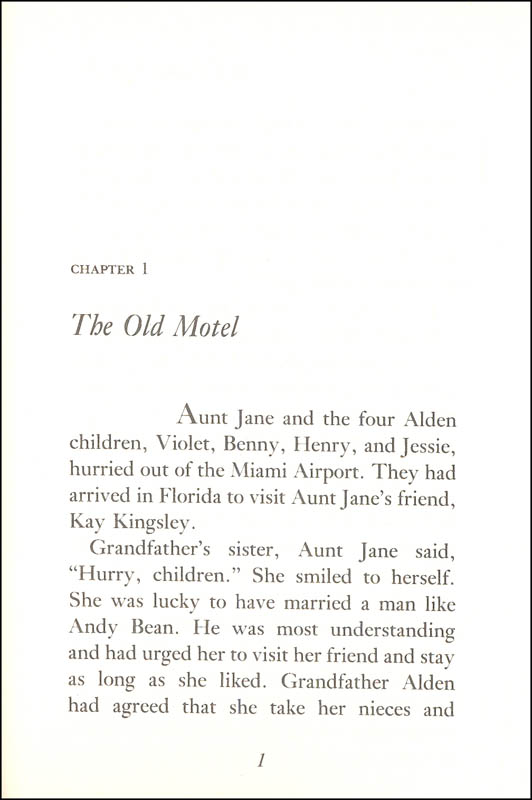 CHAPTER 1

The Old Motel

Aunt Jane and the four Alden children, Violet, Benny, Henry, and Jessie, hurried out of the Miami Airport. They had arrived in Florida to visit Aunt Jane's friend, Kay Kingsley.

Grandfather's sister, Aunt Jane said, "Hurry, children." She smiled to herself. She was lucky to have married a man like Andy Bean. He was most understanding and had urged her to visit her friend and stay as long as she liked. Grandfather Alden had agreed that she take her nieces and

1